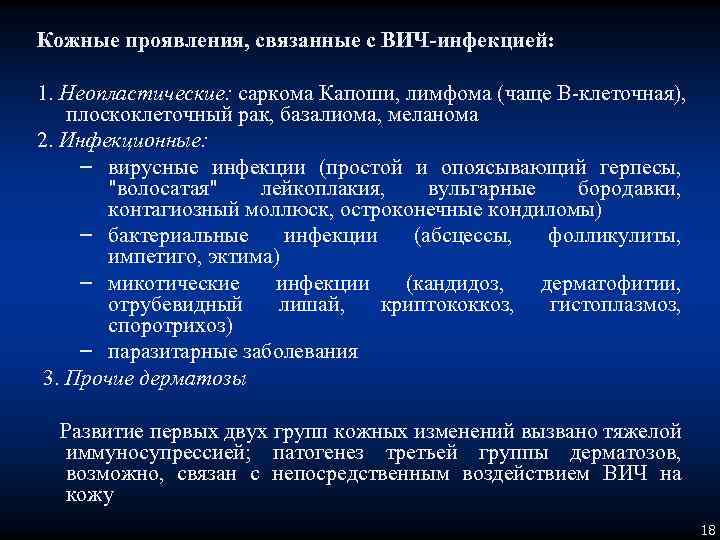 Кожные проявления, связанные с ВИЧ-инфекцией:

1. Неопластические: саркома Капоши, лимфома (чаще В-клеточная), плоскоклеточный рак, базалиома, меланома

2. Инфекционные:

– вирусные инфекции (простой и опоясывающий герпесы, "волосатая" лейкоплакия, вульгарные бородавки, контагиозный моллюск, остроконечные кондиломы)

– бактериальные инфекции (абсцессы, фолликулиты, импетиго, эктима)

– микотические инфекции (кандидоз, дерматофитии, отрубевидный лишай, криптококкоз, гистоплазмоз, споротрихоз)

– паразитарные заболевания

3. Прочие дерматозы

Развитие первых двух групп кожных изменений вызвано тяжелой иммуносупрессией; патогенез третьей группы дерматозов, возможно, связан с непосредственным воздействием ВИЧ на кожу

18